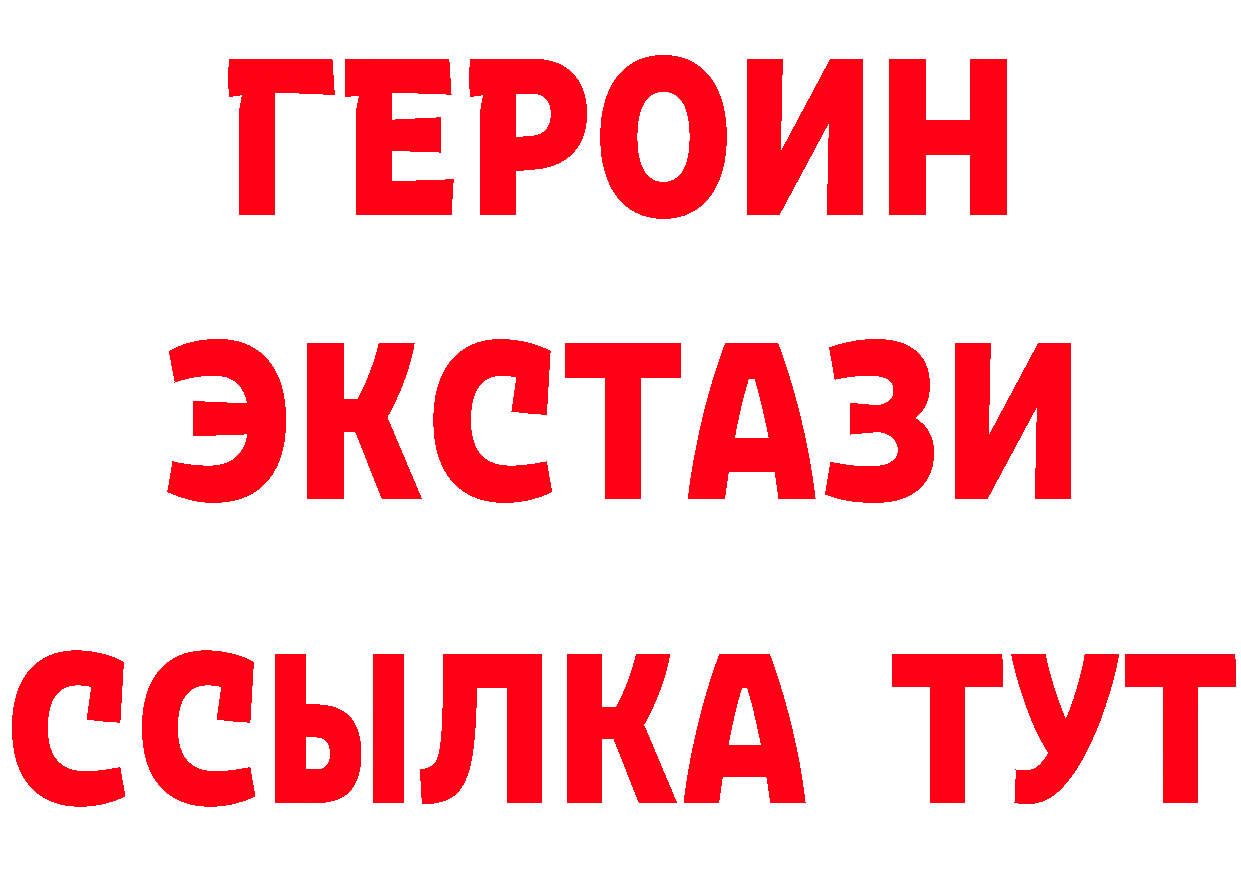 ГЕРОИН
ЭКСТАЗИ
ССЫЛКА ТУТ